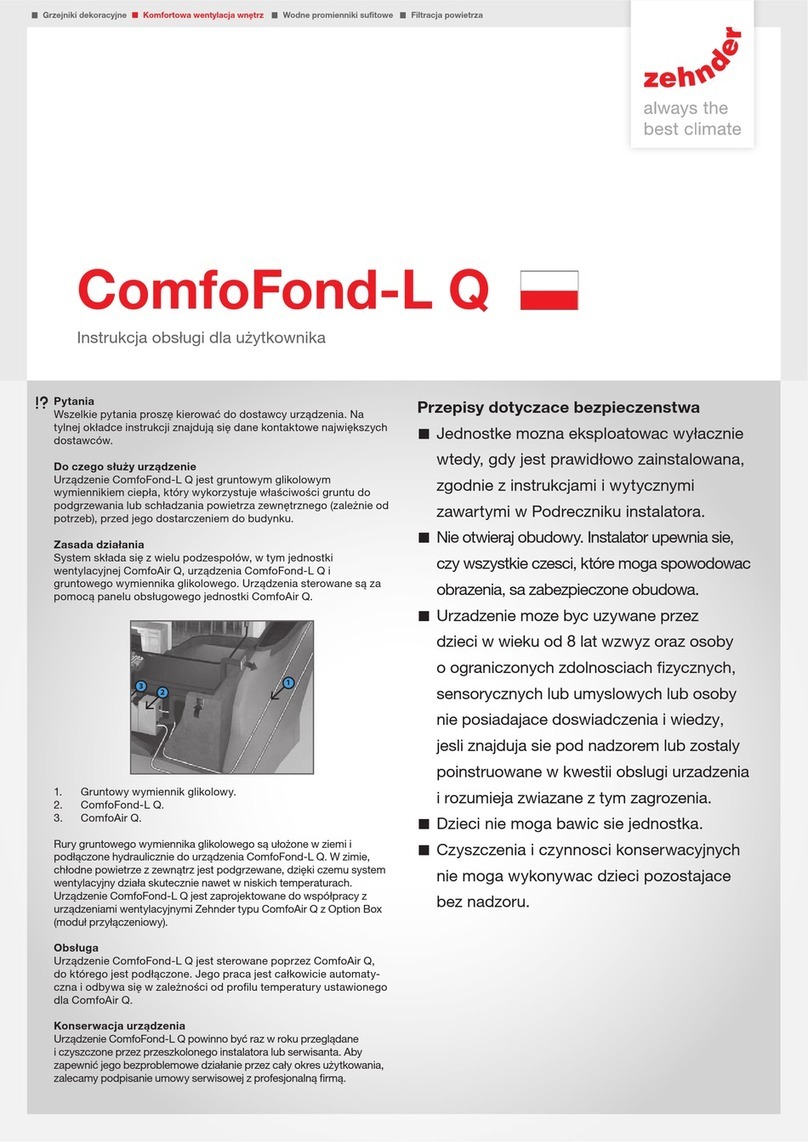 ■ Grzejniki dekoracyjne ■ Komfortowa wentylacja wnętrz ■ Wodne promienniki sufitowe ■ Filtracja powietrza

zehnder
always the best climate

ComfoFond-L Q

Instrukcja obsługi dla użytkownika

!? Pytania
Wszelkie pytania proszę kierować do dostawcy urządzenia. Na tylnej okładce instrukcji znajdują się dane kontaktowe największych dostawców.

Do czego służy urządzenie
Urządzenie ComfoFond-L Q jest gruntowym glikolowym wymiennikiem ciepła, który wykorzystuje właściwości gruntu do podgrzewania lub schładzania powietrza zewnętrznego (zależnie od potrzeb), przed jego dostarczeniem do budynku.

Zasada działania
System składa się z wielu podzespołów, w tym jednostki wentylacyjnej ComfoAir Q, urządzenia ComfoFond-L Q i gruntowego wymiennika glikolowego. Urządzenia sterowane są za pomocą panelu obsługowego jednostki ComfoAir Q.

3
2
1

1. Gruntowy wymiennik glikolowy.
2. ComfoFond-L Q.
3. ComfoAir Q.

Rury gruntowego wymiennika glikolowego są ułożone w ziemi i podłączone hydraulicznie do urządzenia ComfoFond-L Q. W zimie, chłodne powietrze z zewnątrz jest podgrzewane, dzięki czemu system wentylacyjny działa skutecznie nawet w niskich temperaturach. Urządzenie ComfoFond-L Q jest zaprojektowane do współpracy z urządzeniami wentylacyjnymi Zehnder typu ComfoAir Q z Option Box (moduł przyłączeniowy).

Obsługa
Urządzenie ComfoFond-L Q jest sterowane poprzez ComfoAir Q, do którego jest podłączone. Jego praca jest całkowicie automatyczna i odbywa się w zależności od profilu temperatury ustawionego dla ComfoAir Q.

Konserwacja urządzenia
Urządzenie ComfoFond-L Q powinno być raz w roku przeglądane i czyszczone przez przeszkolonego instalatora lub serwisanta. Aby zapewnić jego bezproblemowe działanie przez cały okres użytkowania, zalecamy podpisanie umowy serwisowej z profesjonalną firmą.

Przepisy dotyczace bezpieczenstwa
■ Jednostke mozna eksploatowac wyłacznie wtedy, gdy jest prawidłowo zainstalowana, zgodnie z instrukcjami i wytycznymi zawartymi w Podreczniku instalatora.
■ Nie otwieraj obudowy. Instalator upewnia sie, czy wszystkie czesci, które moga spowodowac obrazenia, sa zabezpieczone obudowa.
■ Urzadzenie moze byc uzywane przez dzieci w wieku od 8 lat wzwyz oraz osoby o ograniczonych zdolnosciach fizycznych, sensorycznych lub umyslowych lub osoby nie posiadajace doswiadczenia i wiedzy, jesli znajduja sie pod nadzorem lub zostaly poinstruowane w kwestii obslugi urzadzenia i rozumieja zwiazane z tym zagrozenia.
■ Dzieci nie moga bawic sie jednostka.
■ Czyszczenia i czynnosci konserwacyjnych nie moga wykonywac dzieci pozostajace bez nadzoru.